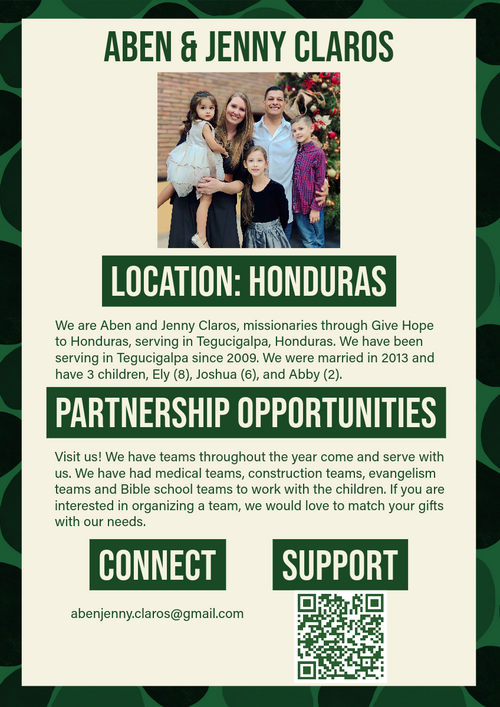 ABEN & JENNY CLAROS

LOCATION: HONDURAS

We are Aben and Jenny Claros, missionaries through Give Hope to Honduras, serving in Tegucigalpa, Honduras. We have been serving in Tegucigalpa since 2009. We were married in 2013 and have 3 children, Ely (8), Joshua (6), and Abby (2).

PARTNERSHIP OPPORTUNITIES

Visit us! We have teams throughout the year come and serve with us. We have had medical teams, construction teams, evangelism teams and Bible school teams to work with the children. If you are interested in organizing a team, we would love to match your gifts with our needs.

CONNECT

abenjenny.claros@gmail.com

SUPPORT